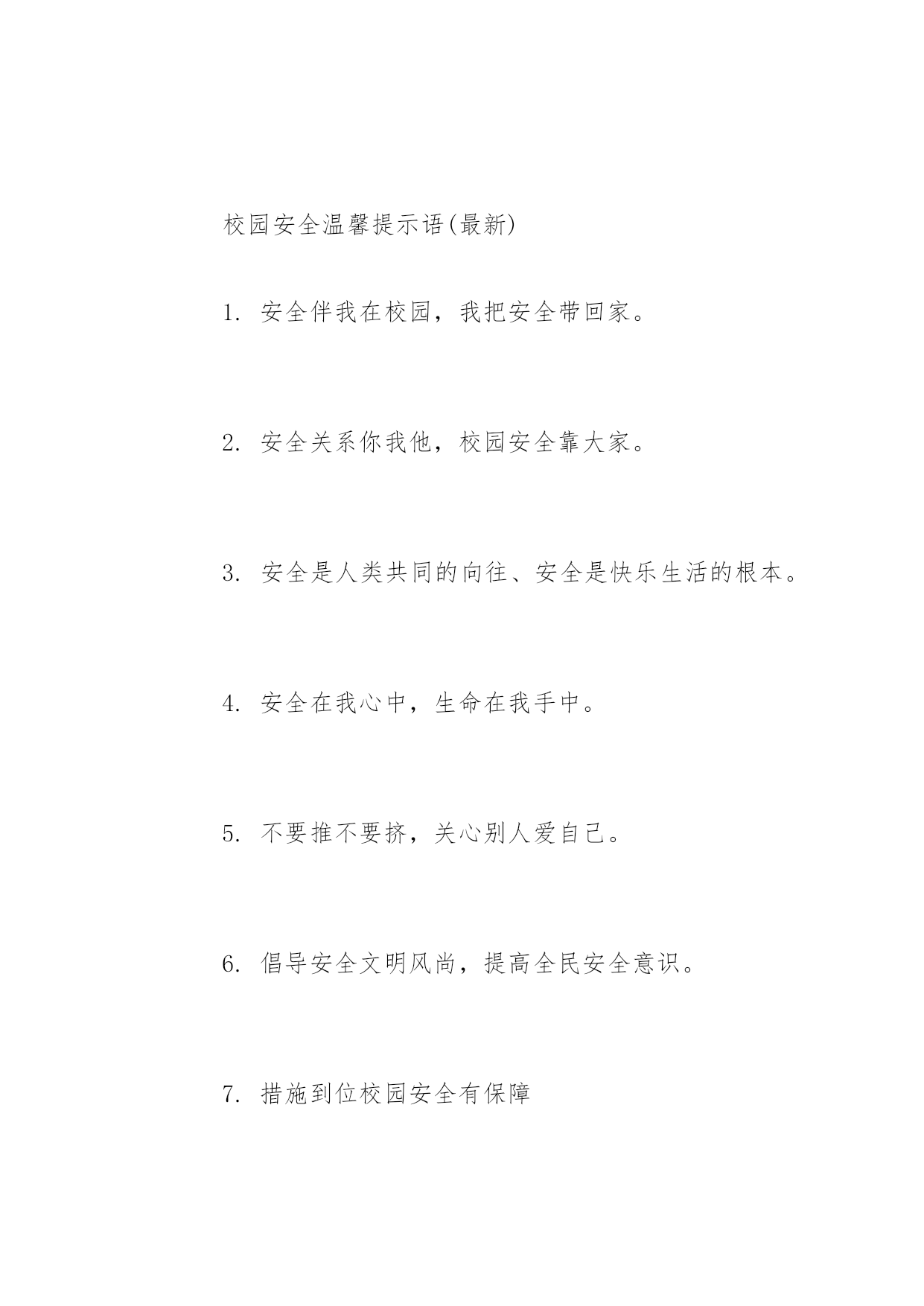 校园安全温馨提示语(最新)

1. 安全伴我在校园，我把安全带回家。

2. 安全关系你我他，校园安全靠大家。

3. 安全是人类共同的向往、安全是快乐生活的根本。

4. 安全在我心中，生命在我手中。

5. 不要推不要挤，关心别人爱自己。

6. 倡导安全文明风尚，提高全民安全意识。

7. 措施到位校园安全有保障